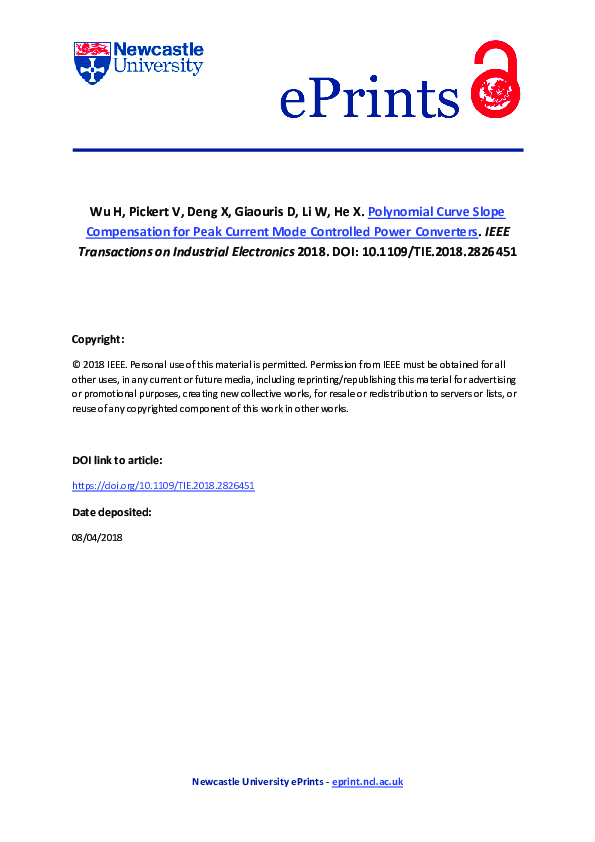 Newcastle University

ePrints

Wu H, Pickert V, Deng X, Giaouris D, Li W, He X. Polynomial Curve Slope Compensation for Peak Current Mode Controlled Power Converters. IEEE Transactions on Industrial Electronics 2018. DOI: 10.1109/TIE.2018.2826451

Copyright:

© 2018 IEEE. Personal use of this material is permitted. Permission from IEEE must be obtained for all other uses, in any current or future media, including reprinting/republishing this material for advertising or promotional purposes, creating new collective works, for resale or redistribution to servers or lists, or reuse of any copyrighted component of this work in other works.

DOI link to article:

https://doi.org/10.1109/TIE.2018.2826451

Date deposited:

08/04/2018

Newcastle University ePrints - eprint.ncl.ac.uk